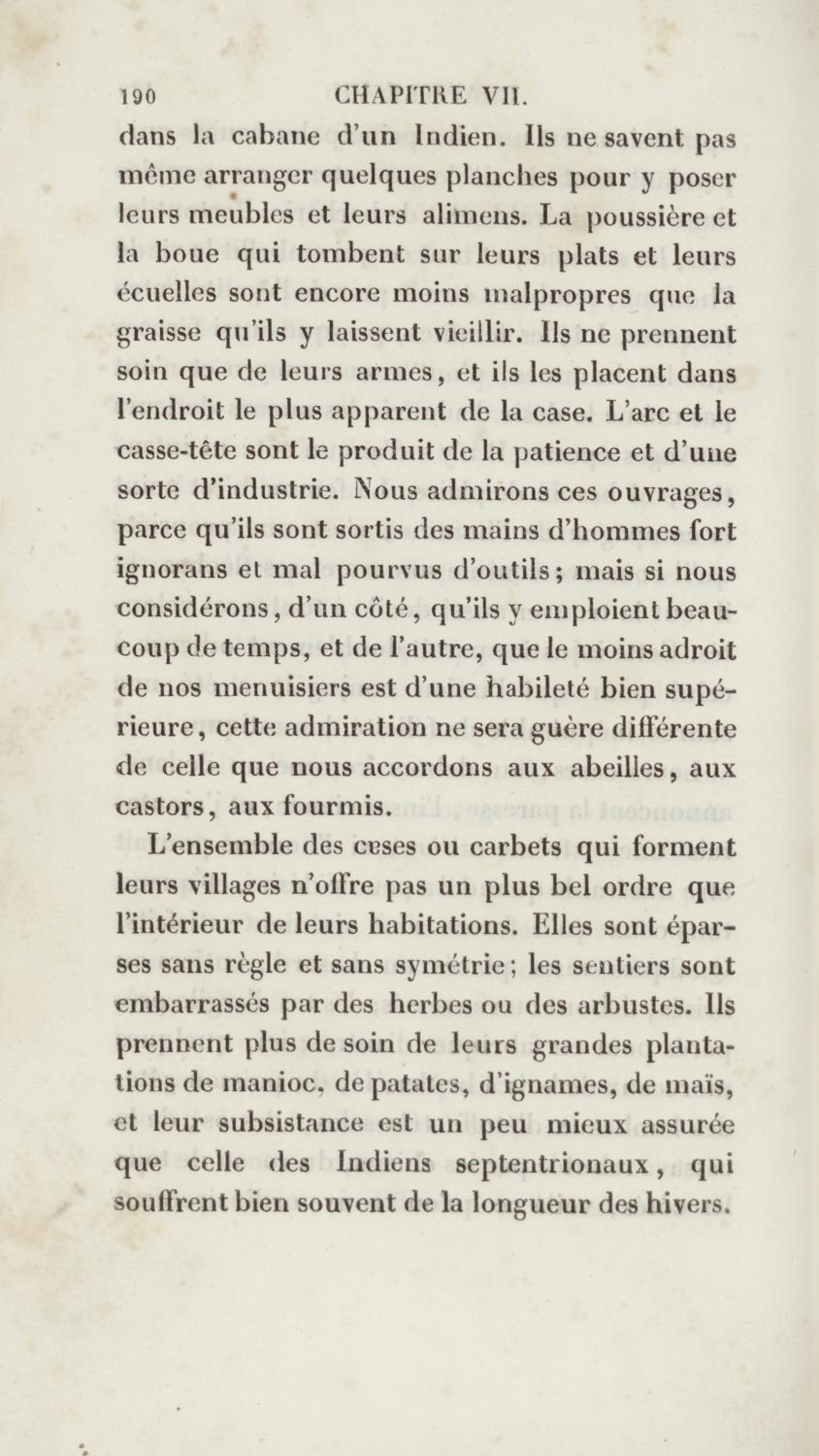 190 CHAPITRE VII.

dans la cabane d'un Indien. Ils ne savent pas même arranger quelques planches pour y poser leurs meubles et leurs alimens. La poussière et la boue qui tombent sur leurs plats et leurs écuelles sont encore moins malpropres que la graisse qu'ils y laissent vieillir. Ils ne prennent soin que de leurs armes, et ils les placent dans l'endroit le plus apparent de la case. L'arc et le casse-tête sont le produit de la patience et d'une sorte d'industrie. Nous admirons ces ouvrages, parce qu'ils sont sortis des mains d'hommes fort ignorans et mal pourvus d'outils; mais si nous considérons, d'un côté, qu'ils y emploient beaucoup de temps, et de l'autre, que le moins adroit de nos menuisiers est d'une habileté bien supérieure, cette admiration ne sera guère différente de celle que nous accordons aux abeilles, aux castors, aux fourmis.

L'ensemble des cases ou carbets qui forment leurs villages n'offre pas un plus bel ordre que l'intérieur de leurs habitations. Elles sont éparses sans règle et sans symétrie; les sentiers sont embarrassés par des herbes ou des arbustes. Ils prennent plus de soin de leurs grandes plantations de manioc, de patates, d'ignames, de maïs, et leur subsistance est un peu mieux assurée que celle des Indiens septentrionaux, qui souffrent bien souvent de la longueur des hivers.